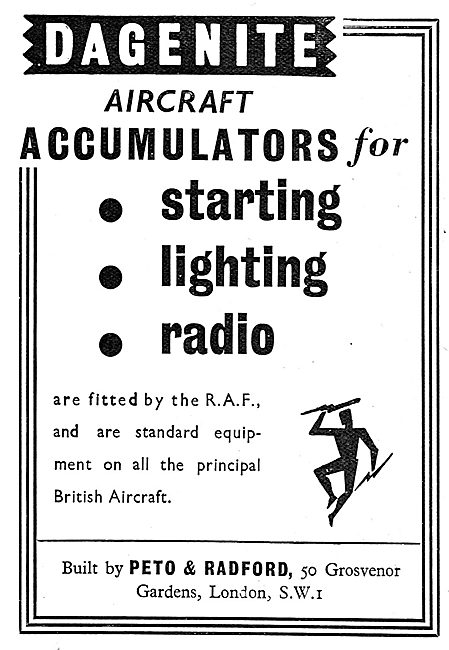 DAGENITE

AIRCRAFT

ACCUMULATORS for

• starting
• lighting
• radio

are fitted by the R.A.F., and are standard equipment on all the principal British Aircraft.

Built by PETO & RADFORD, 50 Grosvenor Gardens, London, S.W.1